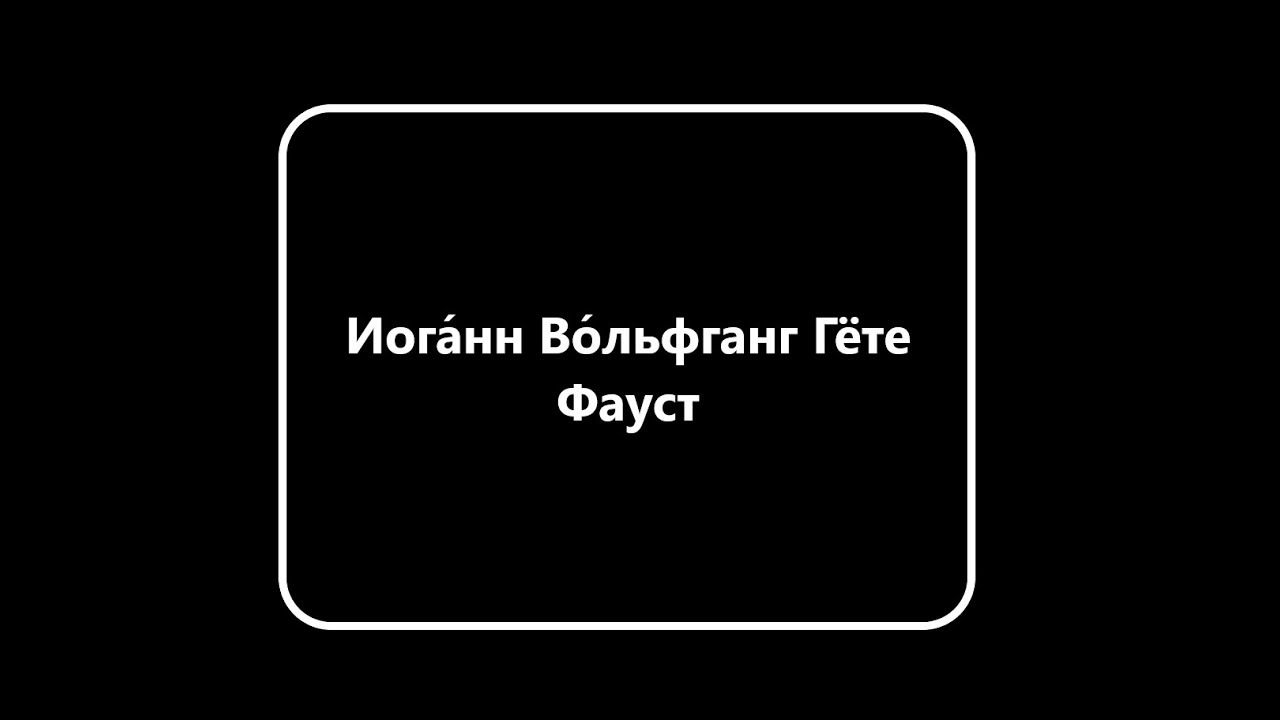 Иога́нн Во́льфганг Гёте
Фауст